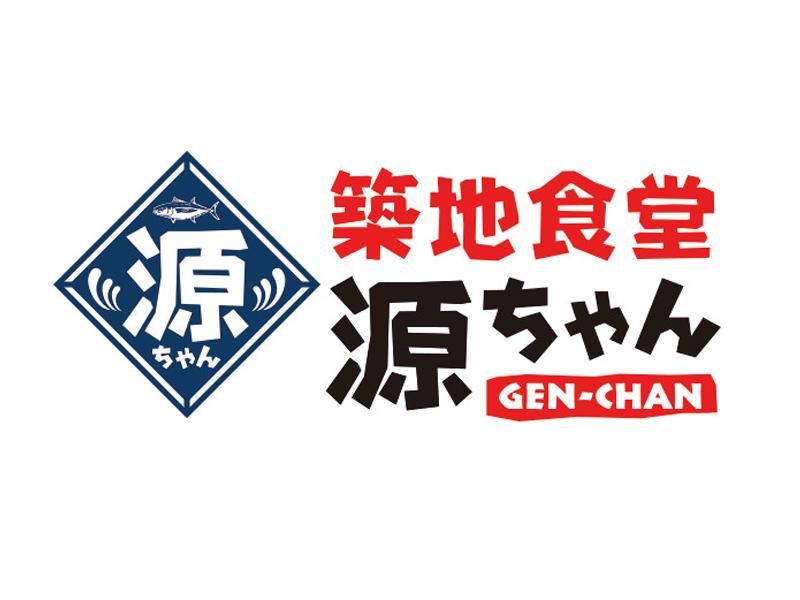 源
ちゃん

築地食堂
源ちゃん
GEN-CHAN